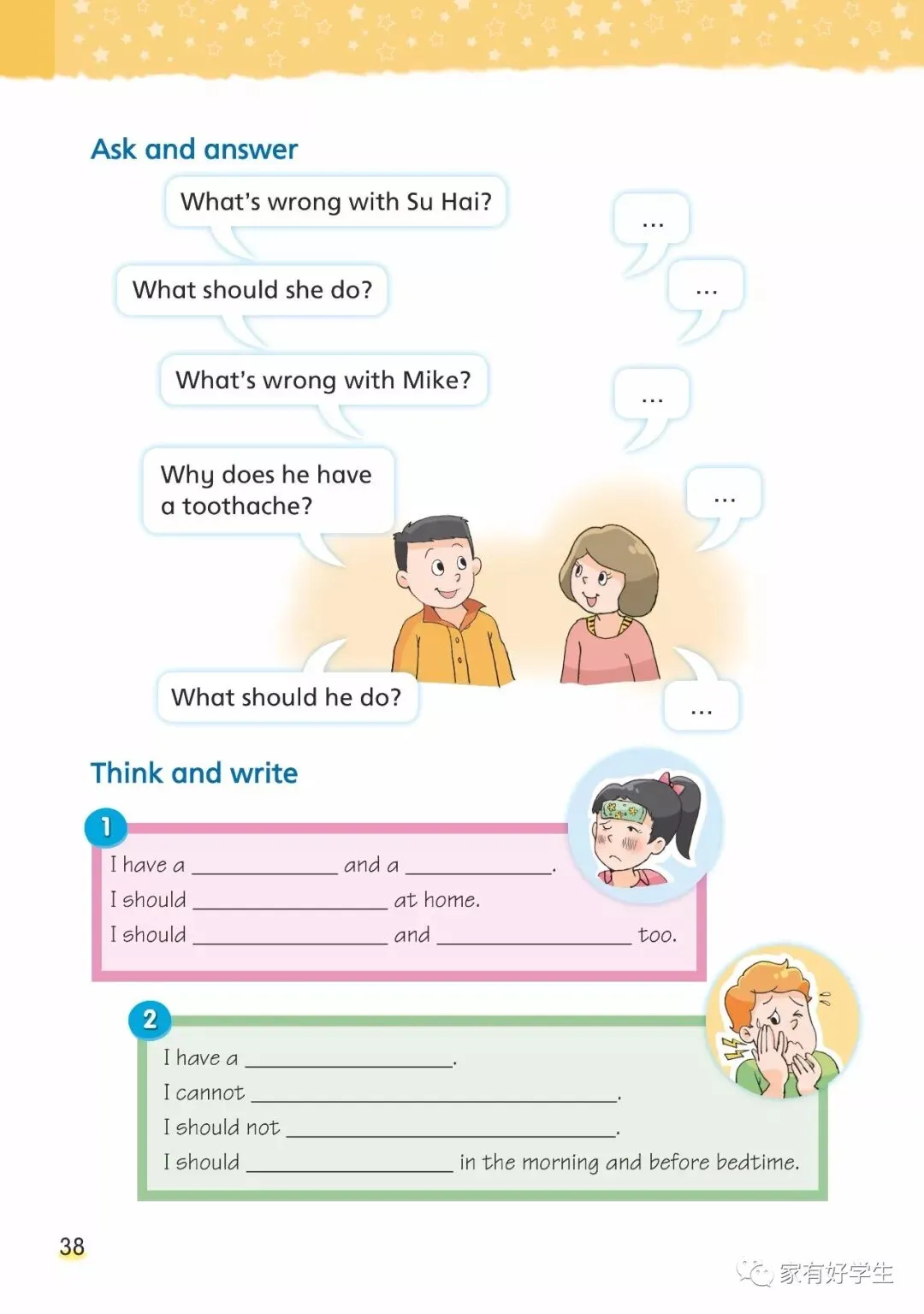 Ask and answer

What's wrong with Su Hai?

...

What should she do?

...

What's wrong with Mike?

...

Why does he have a toothache?

...

What should he do?

...

Think and write

1

I have a ____ and a ____.

I should ____ at home.

I should ____ and ____ too.

2

I have a ____.

I cannot ____.

I should not ____.

I should ____ in the morning and before bedtime.

38

家有好学生